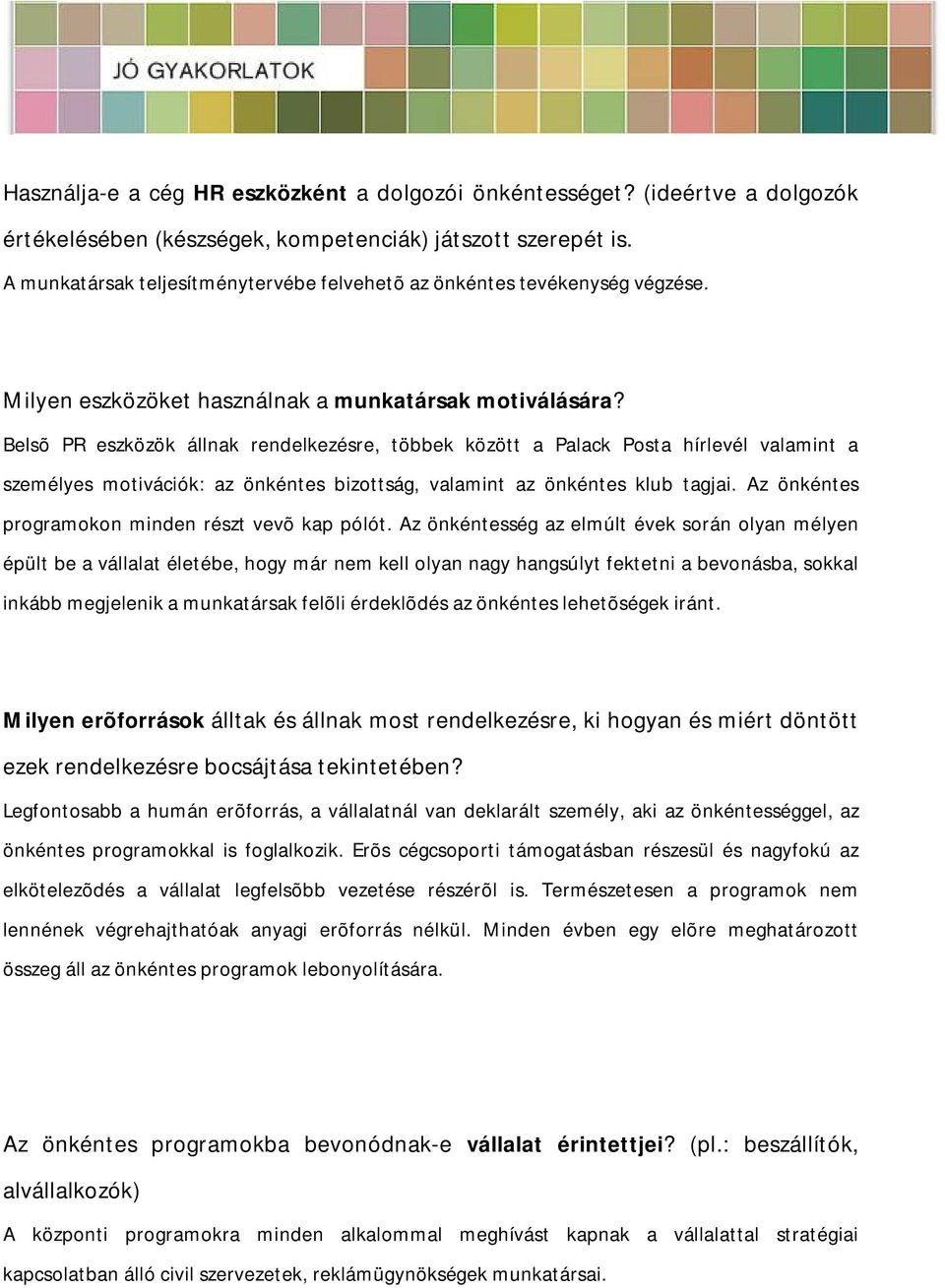 JÓ GYAKORLATOK

Használja-e a cég HR eszközként a dolgozói önkéntességet? (ideértve a dolgozók értékelésében (készségek, kompetenciák) játszott szerepét is.
A munkatársak teljesítménytervébe felvehetõ az önkéntes tevékenység végzése.

Milyen eszközöket használnak a munkatársak motiválására?
Belsõ PR eszközök állnak rendelkezésre, többek között a Palack Posta hírlevél valamint a személyes motivációk: az önkéntes bizottság, valamint az önkéntes klub tagjai. Az önkéntes programokon minden részt vevõ kap pólót. Az önkéntesség az elmúlt évek során olyan mélyen épült be a vállalat életébe, hogy már nem kell olyan nagy hangsúlyt fektetni a bevonásba, sokkal inkább megjelenik a munkatársak felõli érdeklõdés az önkéntes lehetõségek iránt.

Milyen erõforrások álltak és állnak most rendelkezésre, ki hogyan és miért döntött ezek rendelkezésre bocsájtása tekintetében?
Legfontosabb a humán erõforrás, a vállalatnál van deklarált személy, aki az önkéntességgel, az önkéntes programokkal is foglalkozik. Erõs cégcsoporti támogatásban részesül és nagyfokú az elkötelezõdés a vállalat legfelsõbb vezetése részérõl is. Természetesen a programok nem lennének végrehajthatóak anyagi erõforrás nélkül. Minden évben egy elõre meghatározott összeg áll az önkéntes programok lebonyolítására.

Az önkéntes programokba bevonódnak-e vállalat érintettjei? (pl.: beszállítók, alvállalkozók)
A központi programokra minden alkalommal meghívást kapnak a vállalattal stratégiai kapcsolatban álló civil szervezetek, reklámügynökségek munkatársai.